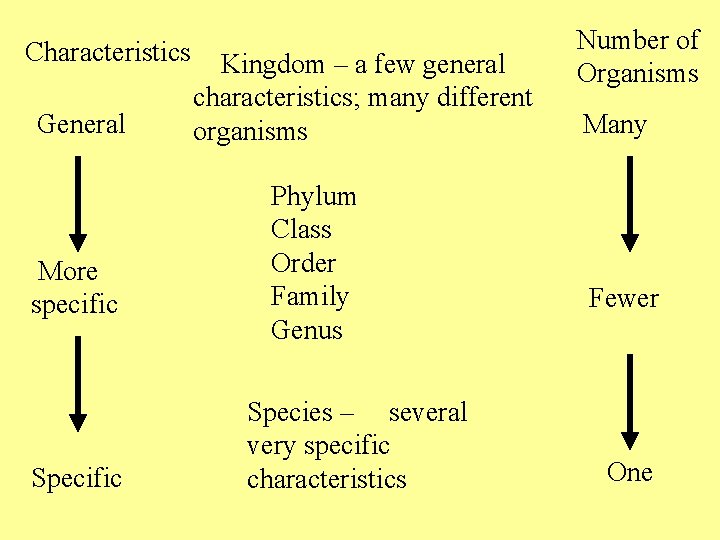 Characteristics

General

More specific

Specific

Kingdom – a few general characteristics; many different organisms

Phylum
Class
Order
Family
Genus

Species – several very specific characteristics

Number of Organisms

Many

Fewer

One